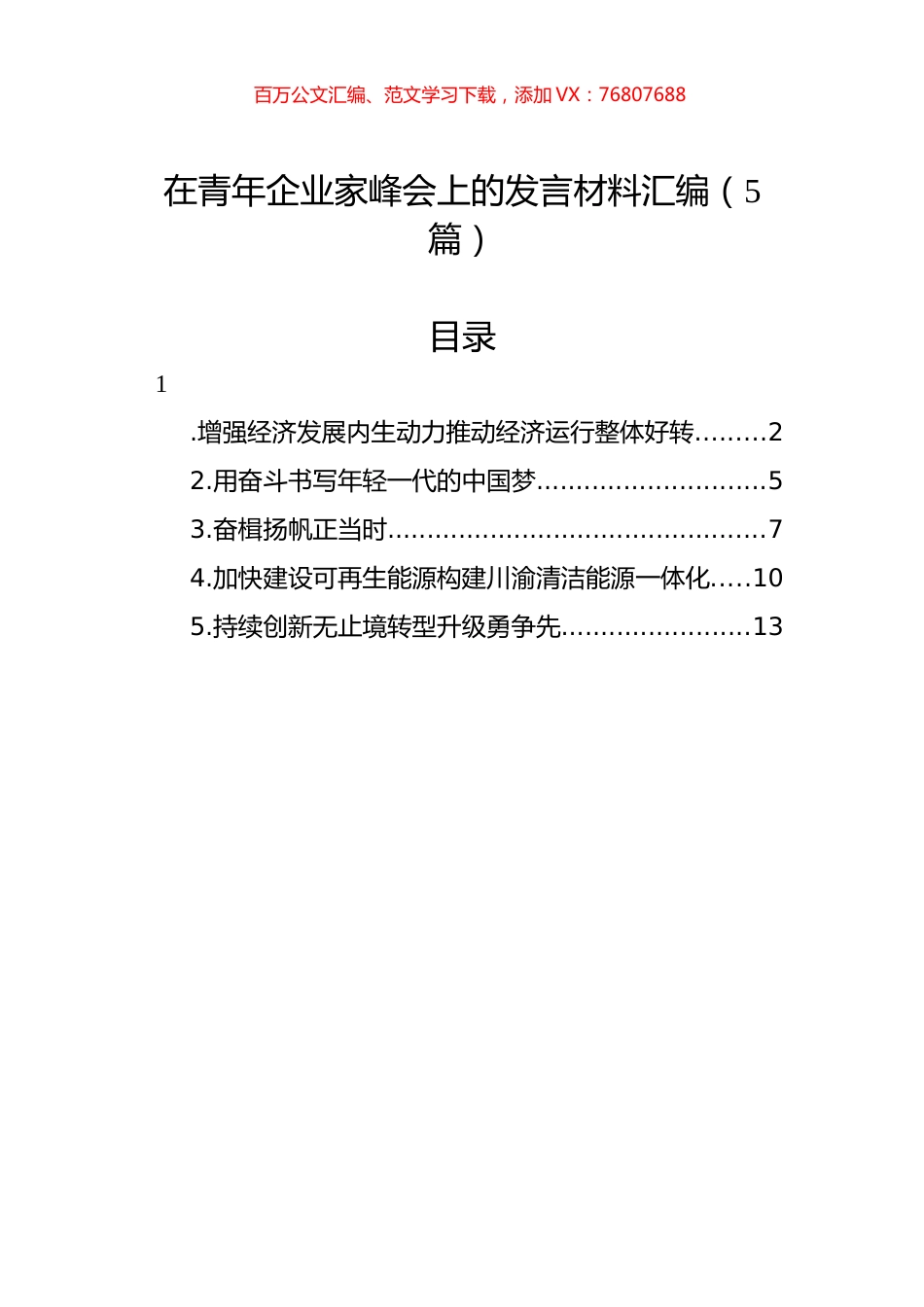 百万公文汇编、范文学习下载，添加 VX：76807688

在青年企业家峰会上的发言材料汇编（5篇）

目录

1

.增强经济发展内生动力推动经济运行整体好转.........2

2.用奋斗书写年轻一代的中国梦.............................5

3.奋楫扬帆正当时................................................7

4.加快建设可再生能源构建川渝清洁能源一体化.....10

5.持续创新无止境转型升级勇争先........................13